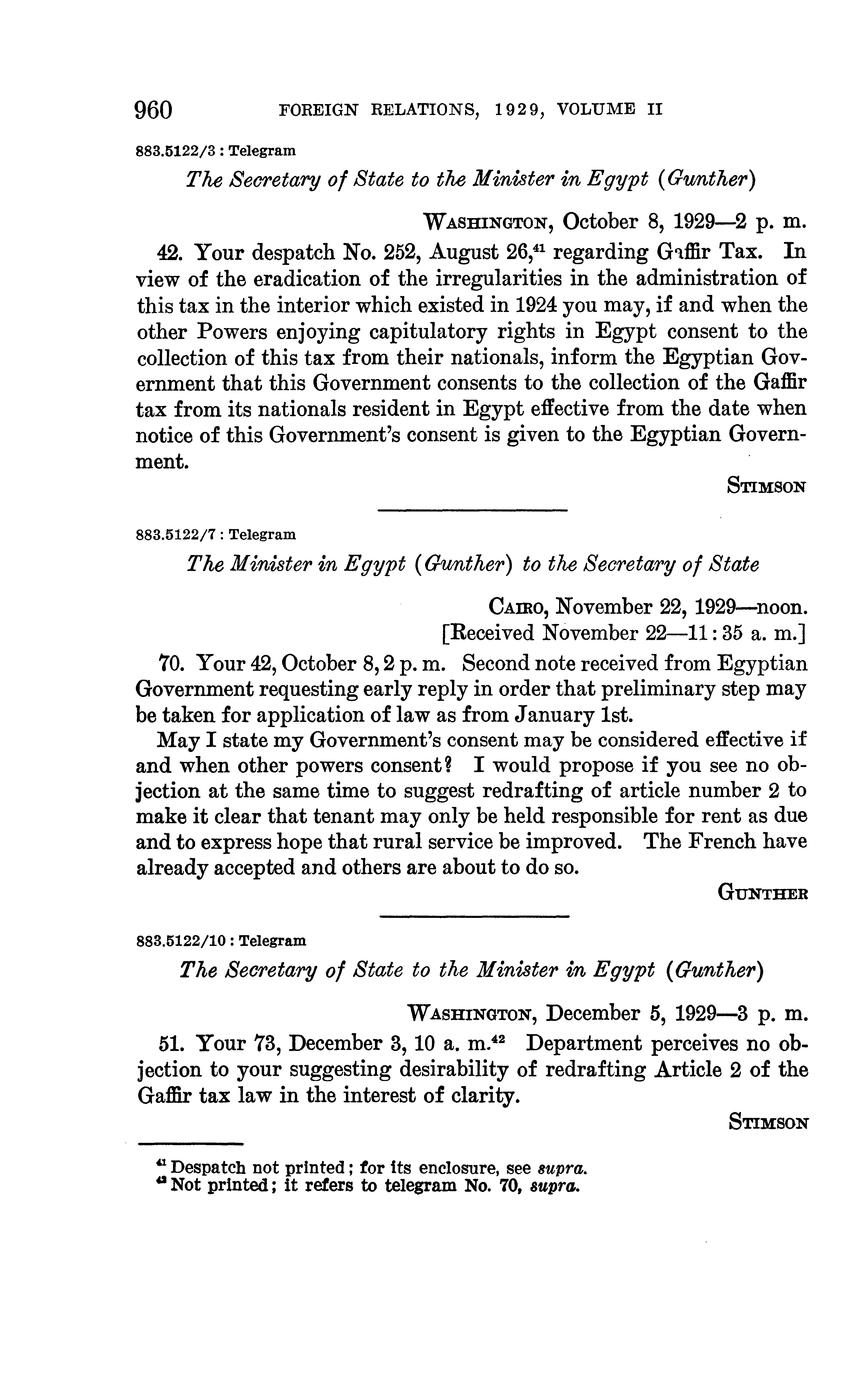 960 FOREIGN RELATIONS, 1929, VOLUME II

883.5122/3 : Telegram

The Secretary of State to the Minister in Egypt (Gunther)

WASHINGTON, October 8, 1929—2 p. m.

42. Your despatch No. 252, August 26,$^{41}$ regarding Gaffir Tax. In view of the eradication of the irregularities in the administration of this tax in the interior which existed in 1924 you may, if and when the other Powers enjoying capitulatory rights in Egypt consent to the collection of this tax from their nationals, inform the Egyptian Government that this Government consents to the collection of the Gaffir tax from its nationals resident in Egypt effective from the date when notice of this Government's consent is given to the Egyptian Government.

STIMSON

883.5122/7 : Telegram

The Minister in Egypt (Gunther) to the Secretary of State

CAIRO, November 22, 1929—noon.
[Received November 22—11:35 a. m.]

70. Your 42, October 8, 2 p. m. Second note received from Egyptian Government requesting early reply in order that preliminary step may be taken for application of law as from January 1st.

May I state my Government's consent may be considered effective if and when other powers consent? I would propose if you see no objection at the same time to suggest redrafting of article number 2 to make it clear that tenant may only be held responsible for rent as due and to express hope that rural service be improved. The French have already accepted and others are about to do so.

GUNTHER

883.5122/10 : Telegram

The Secretary of State to the Minister in Egypt (Gunther)

WASHINGTON, December 5, 1929—3 p. m.

51. Your 73, December 3, 10 a. m.$^{42}$ Department perceives no objection to your suggesting desirability of redrafting Article 2 of the Gaffir tax law in the interest of clarity.

STIMSON

$^{41}$ Despatch not printed; for its enclosure, see supra.
$^{42}$ Not printed; it refers to telegram No. 70, supra.